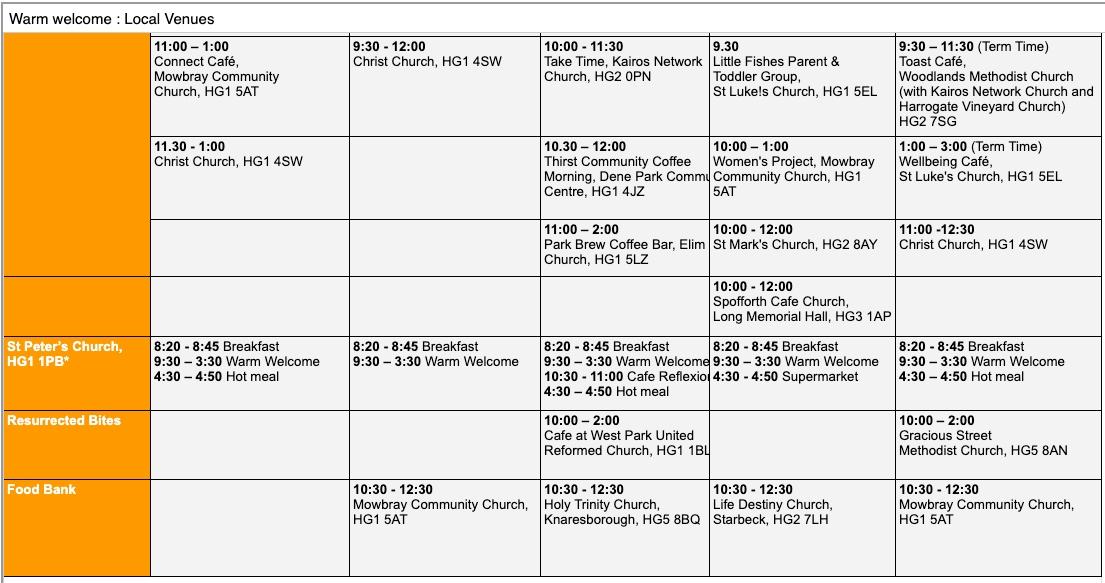 Warm welcome : Local Venues

| | | | | | |
|---|---|---|---|---|---|
| | **11:00 – 1:00** Connect Café, Mowbray Community Church, HG1 5AT | **9:30 - 12:00** Christ Church, HG1 4SW | **10:00 - 11:30** Take Time, Kairos Network Church, HG2 0PN | **9.30** Little Fishes Parent & Toddler Group, St Luke!s Church, HG1 5EL | **9:30 – 11:30** (Term Time) Toast Café, Woodlands Methodist Church (with Kairos Network Church and Harrogate Vineyard Church) HG2 7SG |
| | **11.30 - 1:00** Christ Church, HG1 4SW | | **10.30 – 12:00** Thirst Community Coffee Morning, Dene Park Commu Centre, HG1 4JZ | **10:00 – 1:00** Women's Project, Mowbray Community Church, HG1 5AT | **1:00 – 3:00** (Term Time) Wellbeing Café, St Luke's Church, HG1 5EL |
| | | | **11:00 – 2:00** Park Brew Coffee Bar, Elim Church, HG1 5LZ | **10:00 - 12:00** St Mark's Church, HG2 8AY | **11:00 -12:30** Christ Church, HG1 4SW |
| | | | | **10:00 - 12:00** Spofforth Cafe Church, Long Memorial Hall, HG3 1AP | |
| **St Peter's Church, HG1 1PB*** | **8:20 - 8:45** Breakfast **9:30 – 3:30** Warm Welcome **4:30 – 4:50** Hot meal | **8:20 - 8:45** Breakfast **9:30 – 3:30** Warm Welcome | **8:20 - 8:45** Breakfast **9:30 – 3:30** Warm Welcome **10:30 - 11:00** Cafe Reflexio **4:30 – 4:50** Hot meal | **8:20 - 8:45** Breakfast **9:30 – 3:30** Warm Welcome **4:30 - 4:50** Supermarket | **8:20 - 8:45** Breakfast **9:30 – 3:30** Warm Welcome **4:30 – 4:50** Hot meal |
| **Resurrected Bites** | | | **10:00 – 2:00** Cafe at West Park United Reformed Church, HG1 1BL | | **10:00 – 2:00** Gracious Street Methodist Church, HG5 8AN |
| **Food Bank** | | **10:30 - 12:30** Mowbray Community Church, HG1 5AT | **10:30 - 12:30** Holy Trinity Church, Knaresborough, HG5 8BQ | **10:30 - 12:30** Life Destiny Church, Starbeck, HG2 7LH | **10:30 - 12:30** Mowbray Community Church, HG1 5AT |